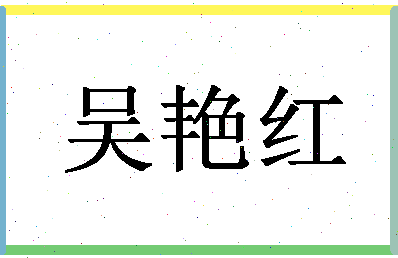 吴艳红